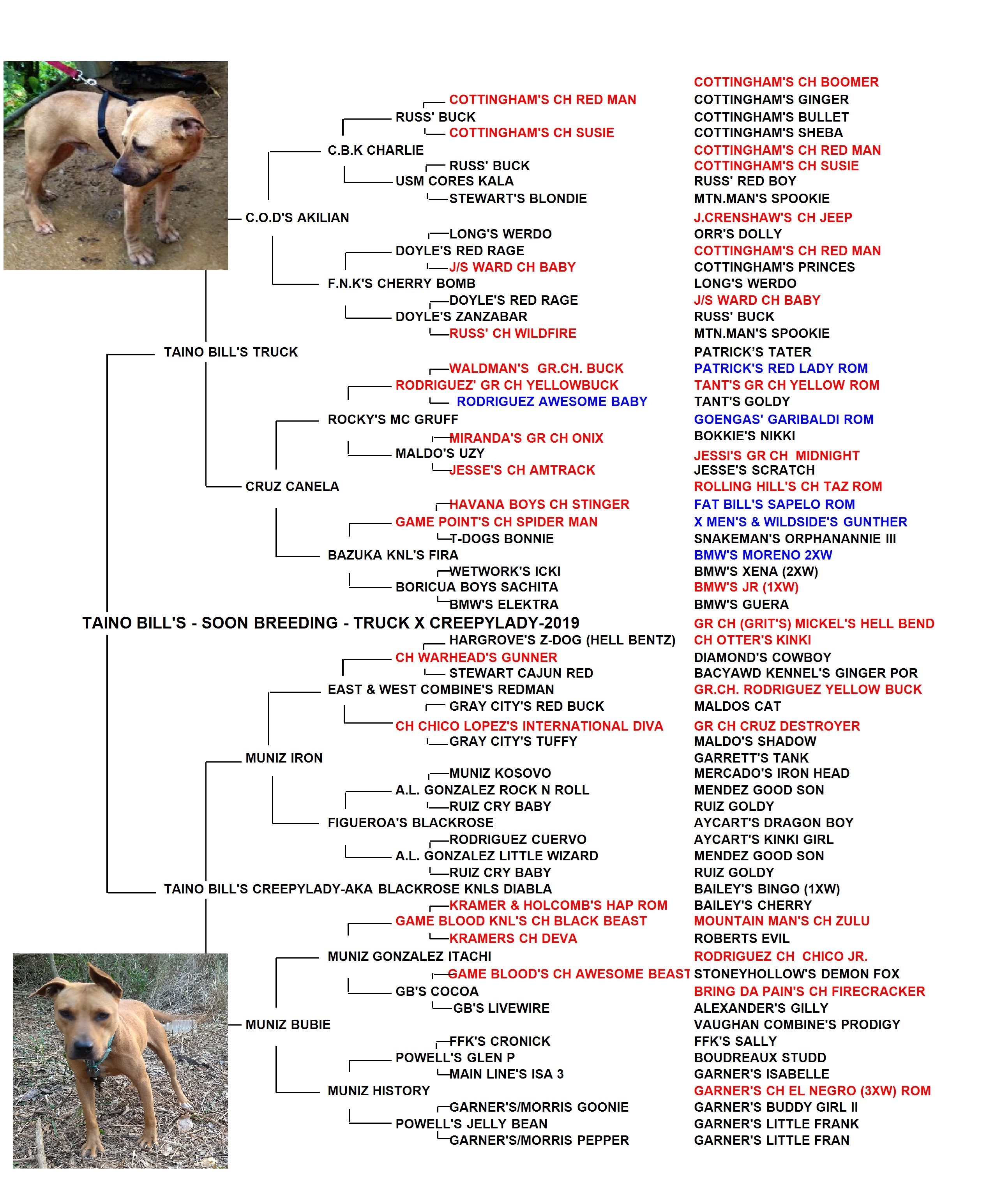 COTTINGHAM'S CH BOOMER
COTTINGHAM'S CH RED MAN
COTTINGHAM'S GINGER
RUSS' BUCK
COTTINGHAM'S BULLET
COTTINGHAM'S CH SUSIE
COTTINGHAM'S SHEBA
C.B.K CHARLIE
COTTINGHAM'S CH RED MAN
RUSS' BUCK
COTTINGHAM'S CH SUSIE
USM CORES KALA
RUSS' RED BOY
STEWART'S BLONDIE
MTN.MAN'S SPOOKIE
C.O.D'S AKILIAN
J.CRENSHAW'S CH JEEP
LONG'S WERDO
ORR'S DOLLY
DOYLE'S RED RAGE
COTTINGHAM'S CH RED MAN
J/S WARD CH BABY
COTTINGHAM'S PRINCES
F.N.K'S CHERRY BOMB
LONG'S WERDO
DOYLE'S RED RAGE
J/S WARD CH BABY
DOYLE'S ZANZABAR
RUSS' BUCK
RUSS' CH WILDFIRE
MTN.MAN'S SPOOKIE
TAINO BILL'S TRUCK
PATRICK'S TATER
WALDMAN'S GR.CH. BUCK
PATRICK'S RED LADY ROM
RODRIGUEZ' GR CH YELLOWBUCK
TANT'S GR CH YELLOW ROM
RODRIGUEZ AWESOME BABY
TANT'S GOLDY
ROCKY'S MC GRUFF
GOENGAS' GARIBALDI ROM
MIRANDA'S GR CH ONIX
BOKKIE'S NIKKI
MALDO'S UZY
JESSI'S GR CH MIDNIGHT
JESSE'S CH AMTRACK
JESSE'S SCRATCH
CRUZ CANELA
ROLLING HILL'S CH TAZ ROM
HAVANA BOYS CH STINGER
FAT BILL'S SAPELO ROM
GAME POINT'S CH SPIDER MAN
X MEN'S & WILDSIDE'S GUNTHER
T-DOGS BONNIE
SNAKEMAN'S ORPHANANNIE III
BAZUKA KNL'S FIRA
BMW'S MORENO 2XW
WETWORK'S ICKI
BMW'S XENA (2XW)
BORICUA BOYS SACHITA
BMW'S JR (1XW)
BMW'S ELEKTRA
BMW'S GUERA
TAINO BILL'S - SOON BREEDING - TRUCK X CREEPYLADY-2019
GR CH (GRIT'S) MICKEL'S HELL BEND
HARGROVE'S Z-DOG (HELL BENTZ)
CH OTTER'S KINKI
CH WARHEAD'S GUNNER
DIAMOND'S COWBOY
STEWART CAJUN RED
BACYAWD KENNEL'S GINGER POR
EAST & WEST COMBINE'S REDMAN
GR.CH. RODRIGUEZ YELLOW BUCK
GRAY CITY'S RED BUCK
MALDOS CAT
CH CHICO LOPEZ'S INTERNATIONAL DIVA
GR CH CRUZ DESTROYER
GRAY CITY'S TUFFY
MALDO'S SHADOW
MUNIZ IRON
GARRETT'S TANK
MUNIZ KOSOVO
MERCADO'S IRON HEAD
A.L. GONZALEZ ROCK N ROLL
MENDEZ GOOD SON
RUIZ CRY BABY
RUIZ GOLDY
FIGUEROA'S BLACKROSE
AYCART'S DRAGON BOY
RODRIGUEZ CUERVO
AYCART'S KINKI GIRL
A.L. GONZALEZ LITTLE WIZARD
MENDEZ GOOD SON
RUIZ CRY BABY
RUIZ GOLDY
TAINO BILL'S CREEPYLADY-AKA BLACKROSE KNLS DIABLA
BAILEY'S BINGO (1XW)
KRAMER & HOLCOMB'S HAP ROM
BAILEY'S CHERRY
GAME BLOOD KNL'S CH BLACK BEAST
MOUNTAIN MAN'S CH ZULU
KRAMERS CH DEVA
ROBERTS EVIL
MUNIZ GONZALEZ ITACHI
RODRIGUEZ CH CHICO JR.
GAME BLOOD'S CH AWESOME BEAST
STONEYHOLLOW'S DEMON FOX
GB'S COCOA
BRING DA PAIN'S CH FIRECRACKER
GB'S LIVEWIRE
ALEXANDER'S GILLY
MUNIZ BUBIE
VAUGHAN COMBINE'S PRODIGY
FFK'S CRONICK
FFK'S SALLY
POWELL'S GLEN P
BOUDREAUX STUDD
MAIN LINE'S ISA 3
GARNER'S ISABELLE
MUNIZ HISTORY
GARNER'S CH EL NEGRO (3XW) ROM
GARNER'S/MORRIS GOONIE
GARNER'S BUDDY GIRL II
POWELL'S JELLY BEAN
GARNER'S LITTLE FRANK
GARNER'S/MORRIS PEPPER
GARNER'S LITTLE FRAN